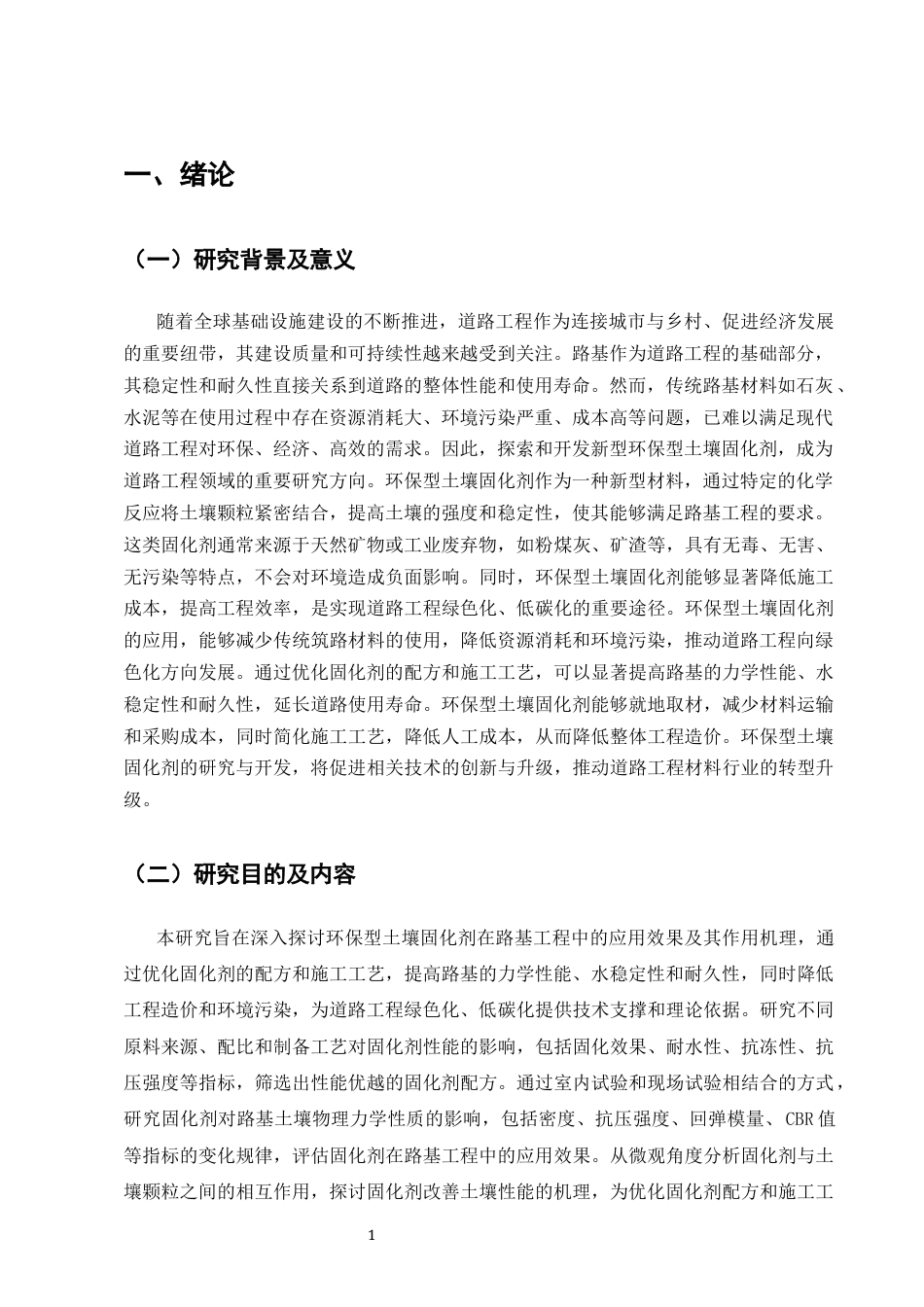 一、绪论

（一）研究背景及意义

随着全球基础设施建设的不断推进，道路工程作为连接城市与乡村、促进经济发展的重要纽带，其建设质量和可持续性越来越受到关注。路基作为道路工程的基础部分，其稳定性和耐久性直接关系到道路的整体性能和使用寿命。然而，传统路基材料如石灰、水泥等在使用过程中存在资源消耗大、环境污染严重、成本高等问题，已难以满足现代道路工程对环保、经济、高效的需求。因此，探索和开发新型环保型土壤固化剂，成为道路工程领域的重要研究方向。环保型土壤固化剂作为一种新型材料，通过特定的化学反应将土壤颗粒紧密结合，提高土壤的强度和稳定性，使其能够满足路基工程的要求。这类固化剂通常来源于天然矿物或工业废弃物，如粉煤灰、矿渣等，具有无毒、无害、无污染等特点，不会对环境造成负面影响。同时，环保型土壤固化剂能够显著降低施工成本，提高工程效率，是实现道路工程绿色化、低碳化的重要途径。环保型土壤固化剂的应用，能够减少传统筑路材料的使用，降低资源消耗和环境污染，推动道路工程向绿色化方向发展。通过优化固化剂的配方和施工工艺，可以显著提高路基的力学性能、水稳定性和耐久性，延长道路使用寿命。环保型土壤固化剂能够就地取材，减少材料运输和采购成本，同时简化施工工艺，降低人工成本，从而降低整体工程造价。环保型土壤固化剂的研究与开发，将促进相关技术的创新与升级，推动道路工程材料行业的转型升级。

（二）研究目的及内容

本研究旨在深入探讨环保型土壤固化剂在路基工程中的应用效果及其作用机理，通过优化固化剂的配方和施工工艺，提高路基的力学性能、水稳定性和耐久性，同时降低工程造价和环境污染，为道路工程绿色化、低碳化提供技术支撑和理论依据。研究不同原料来源、配比和制备工艺对固化剂性能的影响，包括固化效果、耐水性、抗冻性、抗压强度等指标，筛选出性能优越的固化剂配方。通过室内试验和现场试验相结合的方式，研究固化剂对路基土壤物理力学性质的影响，包括密度、抗压强度、回弹模量、CBR值等指标的变化规律，评估固化剂在路基工程中的应用效果。从微观角度分析固化剂与土壤颗粒之间的相互作用，探讨固化剂改善土壤性能的机理，为优化固化剂配方和施工工

1